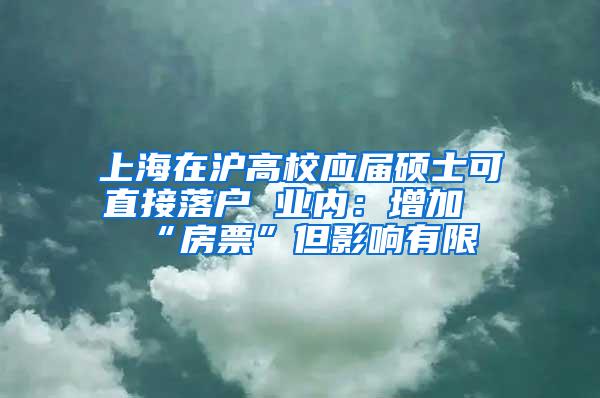 上海在沪高校应届硕士可直接落户 业内：增加“房票”但影响有限